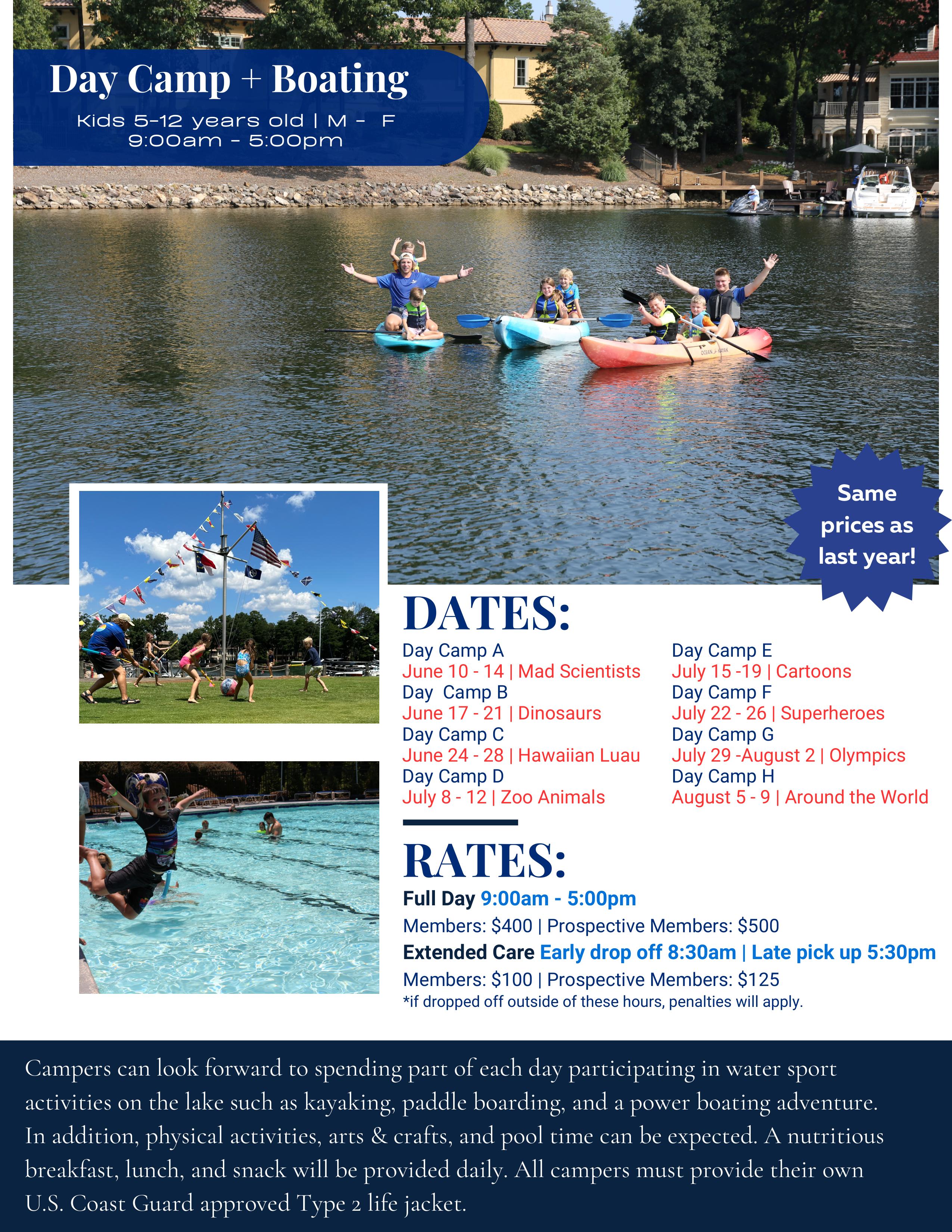 Day Camp + Boating

Kids 5-12 years old | M - F
9:00am - 5:00pm

Same prices as last year!

DATES:

Day Camp A
June 10 - 14 | Mad Scientists
Day Camp B
June 17 - 21 | Dinosaurs
Day Camp C
June 24 - 28 | Hawaiian Luau
Day Camp D
July 8 - 12 | Zoo Animals

Day Camp E
July 15 -19 | Cartoons
Day Camp F
July 22 - 26 | Superheroes
Day Camp G
July 29 -August 2 | Olympics
Day Camp H
August 5 - 9 | Around the World

RATES:

Full Day 9:00am - 5:00pm
Members: $400 | Prospective Members: $500
Extended Care Early drop off 8:30am | Late pick up 5:30pm
Members: $100 | Prospective Members: $125
*if dropped off outside of these hours, penalties will apply.

Campers can look forward to spending part of each day participating in water sport activities on the lake such as kayaking, paddle boarding, and a power boating adventure. In addition, physical activities, arts & crafts, and pool time can be expected. A nutritious breakfast, lunch, and snack will be provided daily. All campers must provide their own U.S. Coast Guard approved Type 2 life jacket.